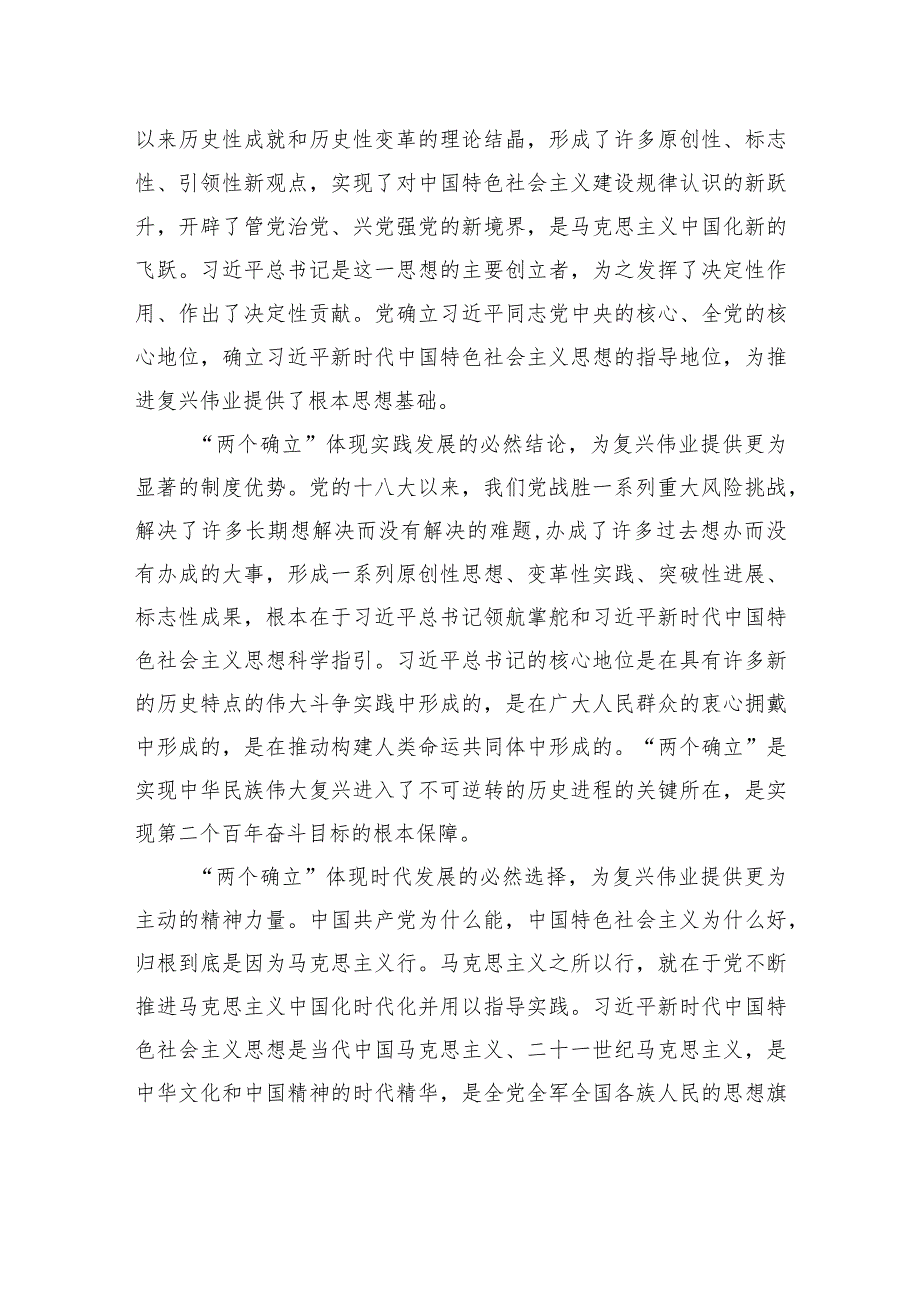 以来历史性成就和历史性变革的理论结晶，形成了许多原创性、标志性、引领性新观点，实现了对中国特色社会主义建设规律认识的新跃升，开辟了管党治党、兴党强党的新境界，是马克思主义中国化新的飞跃。习近平总书记是这一思想的主要创立者，为之发挥了决定性作用、作出了决定性贡献。党确立习近平同志党中央的核心、全党的核心地位，确立习近平新时代中国特色社会主义思想的指导地位，为推进复兴伟业提供了根本思想基础。

“两个确立”体现实践发展的必然结论，为复兴伟业提供更为显著的制度优势。党的十八大以来，我们党战胜一系列重大风险挑战，解决了许多长期想解决而没有解决的难题,办成了许多过去想办而没有办成的大事，形成一系列原创性思想、变革性实践、突破性进展、标志性成果，根本在于习近平总书记领航掌舵和习近平新时代中国特色社会主义思想科学指引。习近平总书记的核心地位是在具有许多新的历史特点的伟大斗争实践中形成的，是在广大人民群众的衷心拥戴中形成的，是在推动构建人类命运共同体中形成的。“两个确立”是实现中华民族伟大复兴进入了不可逆转的历史进程的关键所在，是实现第二个百年奋斗目标的根本保障。

“两个确立”体现时代发展的必然选择，为复兴伟业提供更为主动的精神力量。中国共产党为什么能，中国特色社会主义为什么好，归根到底是因为马克思主义行。马克思主义之所以行，就在于党不断推进马克思主义中国化时代化并用以指导实践。习近平新时代中国特色社会主义思想是当代中国马克思主义、二十一世纪马克思主义，是中华文化和中国精神的时代精华，是全党全军全国各族人民的思想旗